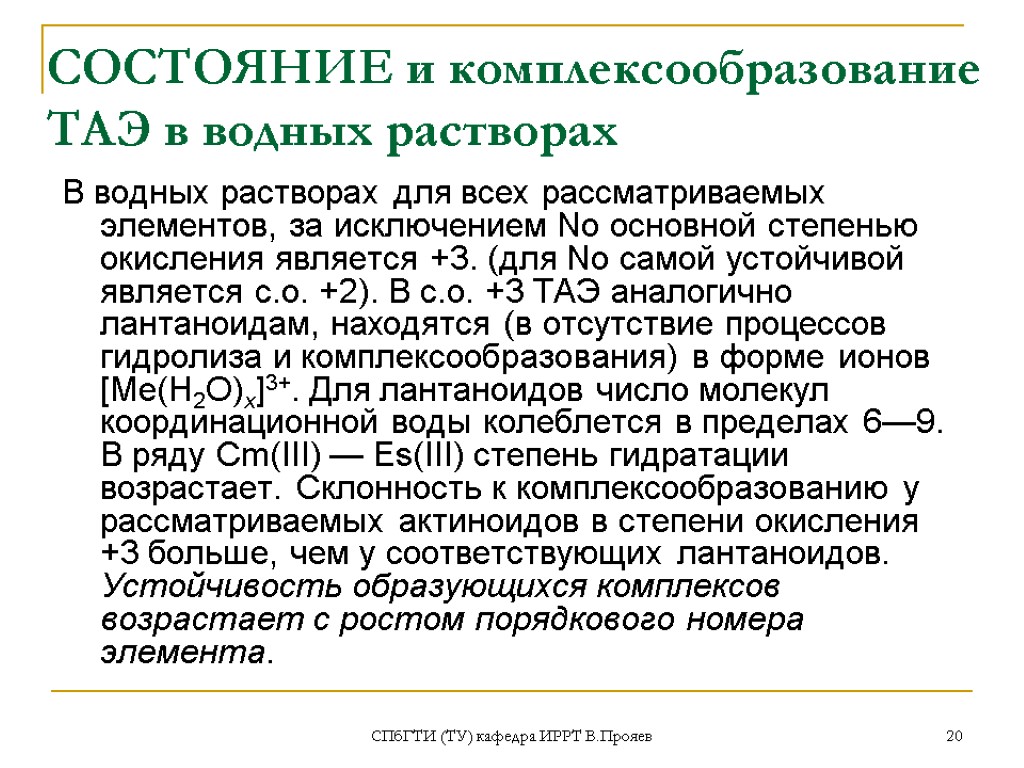 СОСТОЯНИЕ и комплексообразование ТАЭ в водных растворах

В водных растворах для всех рассматриваемых элементов, за исключением No основной степенью окисления является +3. (для No самой устойчивой является с.о. +2). В с.о. +3 ТАЭ аналогично лантаноидам, находятся (в отсутствие процессов гидролиза и комплексообразования) в форме ионов $[Me(H_2O)_x]^{3+}$. Для лантаноидов число молекул координационной воды колеблется в пределах 6—9. В ряду Cm(III) — Es(III) степень гидратации возрастает. Склонность к комплексообразованию у рассматриваемых актиноидов в степени окисления +3 больше, чем у соответствующих лантаноидов. Устойчивость образующихся комплексов возрастает с ростом порядкового номера элемента.

СПбГТИ (ТУ) кафедра ИРРТ В.Прояев

20